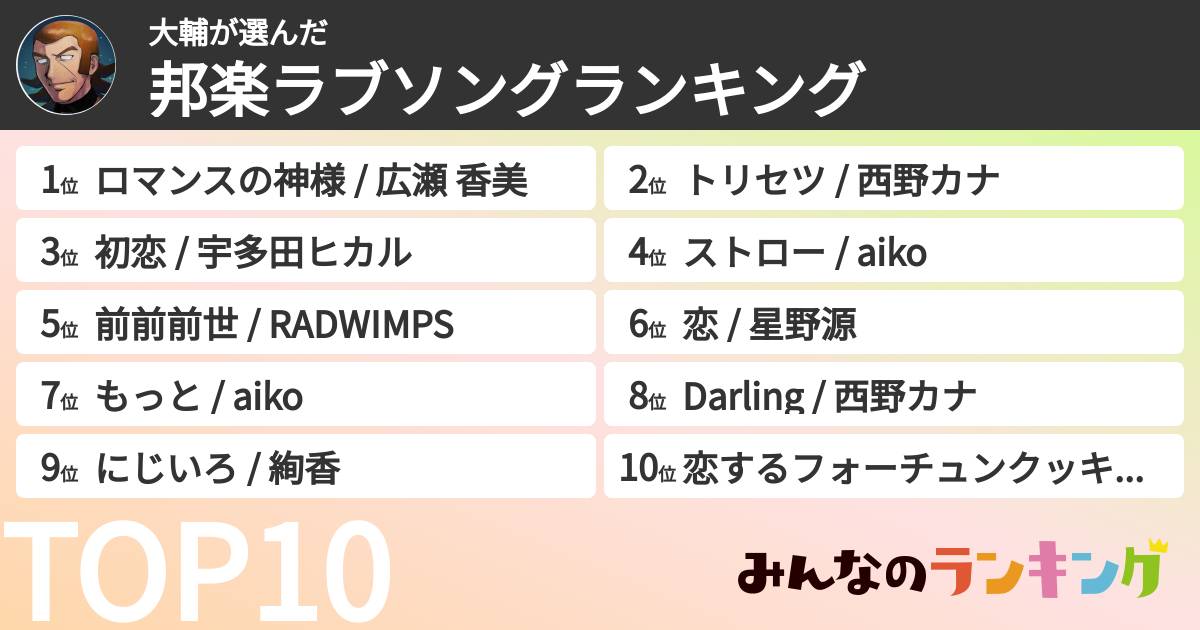 大輔が選んだ
邦楽ラブソングランキング

1位 ロマンスの神様 / 広瀬 香美

2位 トリセツ / 西野カナ

3位 初恋 / 宇多田ヒカル

4位 ストロー / aiko

5位 前前前世 / RADWIMPS

6位 恋 / 星野源

7位 もっと / aiko

8位 Darling / 西野カナ

9位 にじいろ / 絢香

10位 恋するフォーチュンクッキ…

TOP10

みんなのランキング